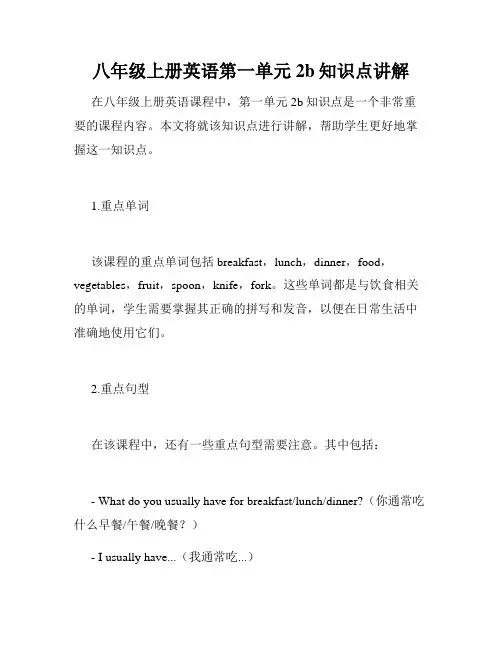 八年级上册英语第一单元 2b 知识点讲解

在八年级上册英语课程中，第一单元 2b 知识点是一个非常重要的课程内容。本文将就该知识点进行讲解，帮助学生更好地掌握这一知识点。

1.重点单词

该课程的重点单词包括 breakfast，lunch，dinner，food，vegetables，fruit，spoon，knife，fork。这些单词都是与饮食相关的单词，学生需要掌握其正确的拼写和发音，以便在日常生活中准确地使用它们。

2.重点句型

在该课程中，还有一些重点句型需要注意。其中包括：

- What do you usually have for breakfast/lunch/dinner?（你通常吃什么早餐/午餐/晚餐？）

- I usually have...（我通常吃...）